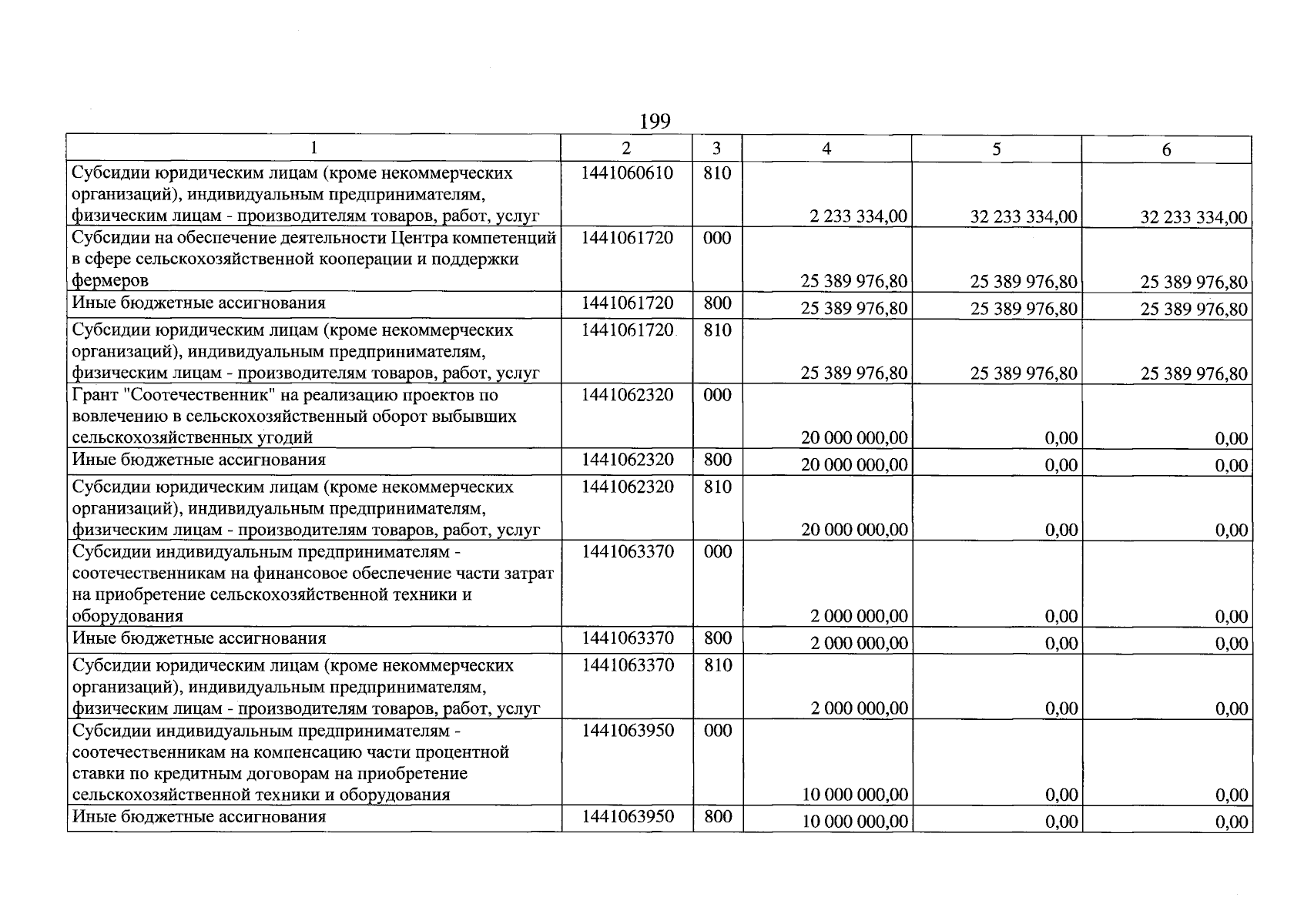 199

| 1 | 2 | 3 | 4 | 5 | 6 |
|---|---|---|---|---|---|
| Субсидии юридическим лицам (кроме некоммерческих организаций), индивидуальным предпринимателям, физическим лицам - производителям товаров, работ, услуг | 1441060610 | 810 | 2 233 334,00 | 32 233 334,00 | 32 233 334,00 |
| Субсидии на обеспечение деятельности Центра компетенций в сфере сельскохозяйственной кооперации и поддержки фермеров | 1441061720 | 000 | 25 389 976,80 | 25 389 976,80 | 25 389 976,80 |
| Иные бюджетные ассигнования | 1441061720 | 800 | 25 389 976,80 | 25 389 976,80 | 25 389 976,80 |
| Субсидии юридическим лицам (кроме некоммерческих организаций), индивидуальным предпринимателям, физическим лицам - производителям товаров, работ, услуг | 1441061720 | 810 | 25 389 976,80 | 25 389 976,80 | 25 389 976,80 |
| Грант "Соотечественник" на реализацию проектов по вовлечению в сельскохозяйственный оборот выбывших сельскохозяйственных угодий | 1441062320 | 000 | 20 000 000,00 | 0,00 | 0,00 |
| Иные бюджетные ассигнования | 1441062320 | 800 | 20 000 000,00 | 0,00 | 0,00 |
| Субсидии юридическим лицам (кроме некоммерческих организаций), индивидуальным предпринимателям, физическим лицам - производителям товаров, работ, услуг | 1441062320 | 810 | 20 000 000,00 | 0,00 | 0,00 |
| Субсидии индивидуальным предпринимателям - соотечественникам на финансовое обеспечение части затрат на приобретение сельскохозяйственной техники и оборудования | 1441063370 | 000 | 2 000 000,00 | 0,00 | 0,00 |
| Иные бюджетные ассигнования | 1441063370 | 800 | 2 000 000,00 | 0,00 | 0,00 |
| Субсидии юридическим лицам (кроме некоммерческих организаций), индивидуальным предпринимателям, физическим лицам - производителям товаров, работ, услуг | 1441063370 | 810 | 2 000 000,00 | 0,00 | 0,00 |
| Субсидии индивидуальным предпринимателям - соотечественникам на компенсацию части процентной ставки по кредитным договорам на приобретение сельскохозяйственной техники и оборудования | 1441063950 | 000 | 10 000 000,00 | 0,00 | 0,00 |
| Иные бюджетные ассигнования | 1441063950 | 800 | 10 000 000,00 | 0,00 | 0,00 |